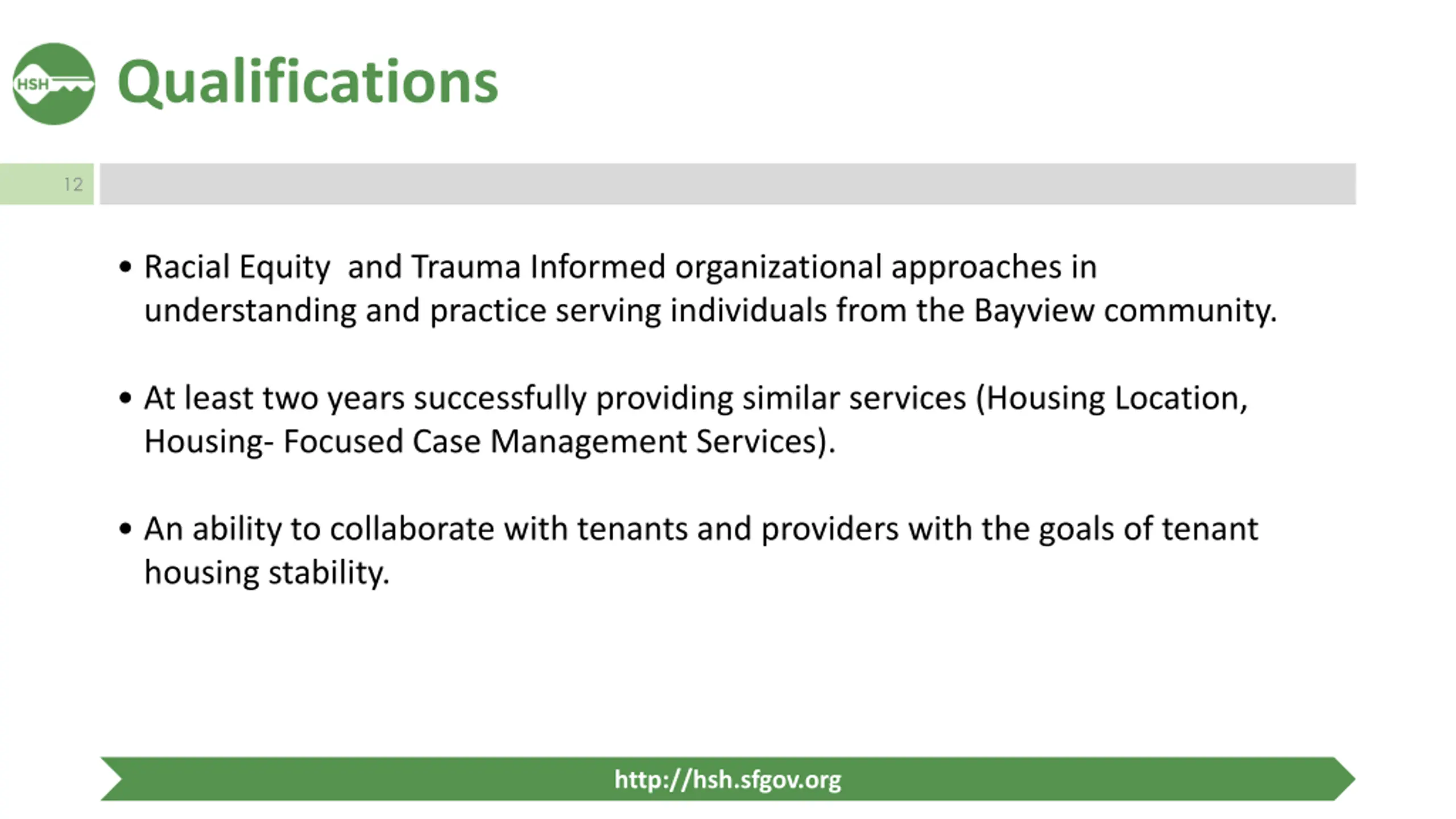 HSH

Qualifications

12

• Racial Equity and Trauma Informed organizational approaches in understanding and practice serving individuals from the Bayview community.

• At least two years successfully providing similar services (Housing Location, Housing- Focused Case Management Services).

• An ability to collaborate with tenants and providers with the goals of tenant housing stability.

http://hsh.sfgov.org